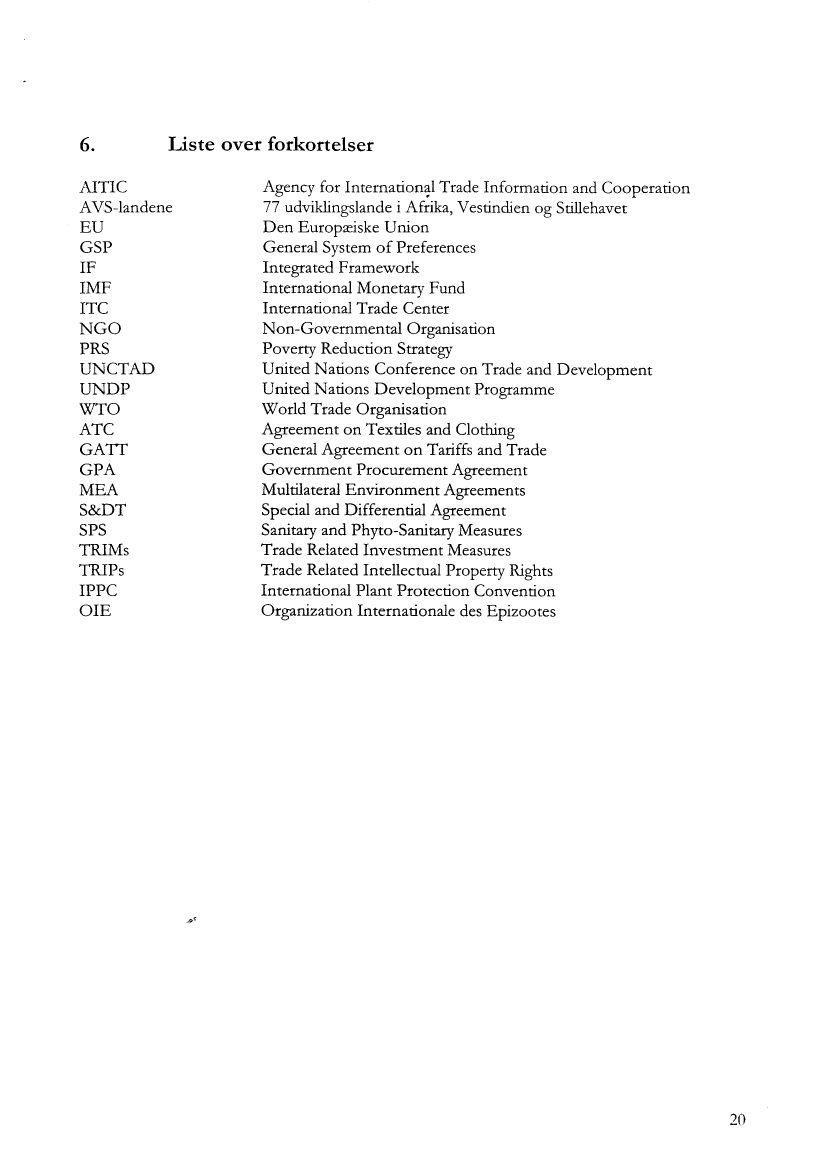 6. Liste over forkortelser

| | |
|---|---|
| AITIC | Agency for International Trade Information and Cooperation |
| AVS-landene | 77 udviklingslande i Afrika, Vestindien og Stillehavet |
| EU | Den Europæiske Union |
| GSP | General System of Preferences |
| IF | Integrated Framework |
| IMF | International Monetary Fund |
| ITC | International Trade Center |
| NGO | Non-Governmental Organisation |
| PRS | Poverty Reduction Strategy |
| UNCTAD | United Nations Conference on Trade and Development |
| UNDP | United Nations Development Programme |
| WTO | World Trade Organisation |
| ATC | Agreement on Textiles and Clothing |
| GATT | General Agreement on Tariffs and Trade |
| GPA | Government Procurement Agreement |
| MEA | Multilateral Environment Agreements |
| S&DT | Special and Differential Agreement |
| SPS | Sanitary and Phyto-Sanitary Measures |
| TRIMs | Trade Related Investment Measures |
| TRIPs | Trade Related Intellectual Property Rights |
| IPPC | International Plant Protection Convention |
| OIE | Organization Internationale des Epizootes |

20